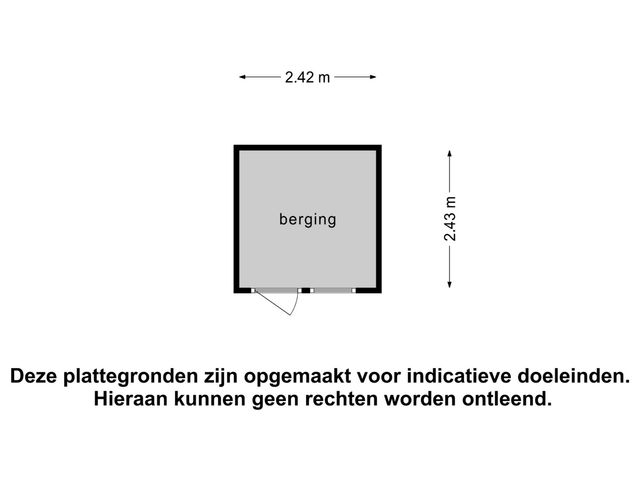 2.42 m

berging

2.43 m

Deze plattegronden zijn opgemaakt voor indicatieve doeleinden. Hieraan kunnen geen rechten worden ontleend.